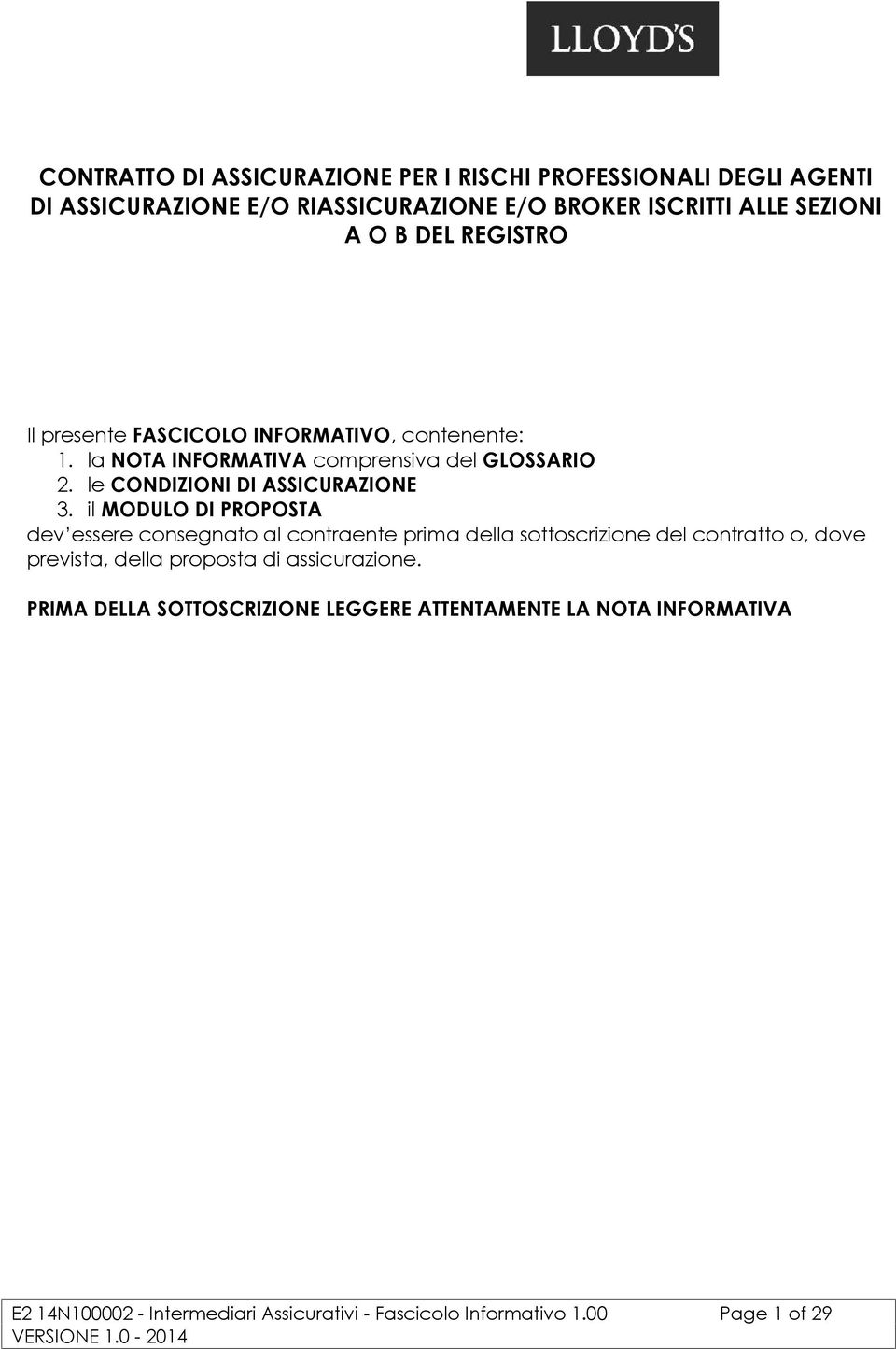 LLOYD'S

CONTRATTO DI ASSICURAZIONE PER I RISCHI PROFESSIONALI DEGLI AGENTI DI ASSICURAZIONE E/O RIASSICURAZIONE E/O BROKER ISCRITTI ALLE SEZIONI A O B DEL REGISTRO

Il presente FASCICOLO INFORMATIVO, contenente:
1. la NOTA INFORMATIVA comprensiva del GLOSSARIO
2. le CONDIZIONI DI ASSICURAZIONE
3. il MODULO DI PROPOSTA
dev'essere consegnato al contraente prima della sottoscrizione del contratto o, dove prevista, della proposta di assicurazione.

PRIMA DELLA SOTTOSCRIZIONE LEGGERE ATTENTAMENTE LA NOTA INFORMATIVA

E2 14N100002 - Intermediari Assicurativi - Fascicolo Informativo 1.00 Page 1 of 29
VERSIONE 1.0 - 2014